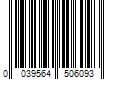 0 039564 506093